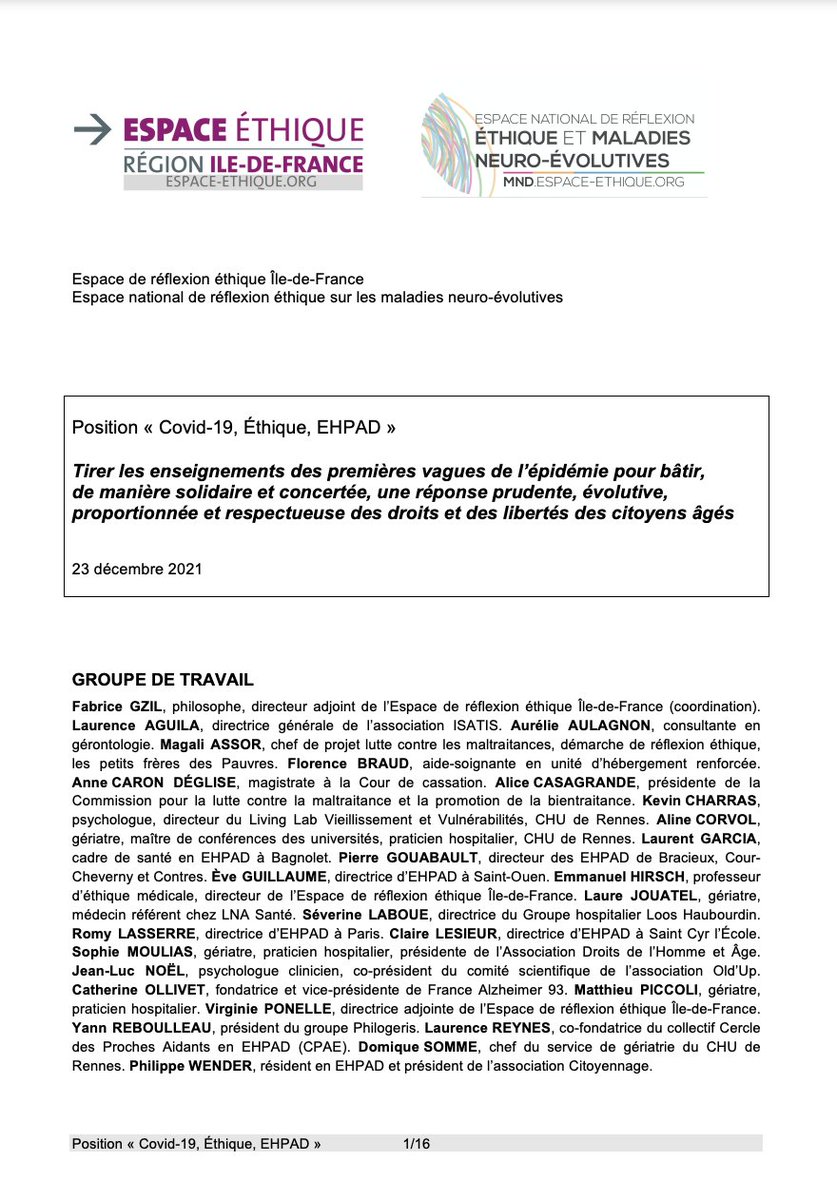 ESPACE ÉTHIQUE
RÉGION ILE-DE-FRANCE
ESPACE-ETHIQUE.ORG

ESPACE NATIONAL DE RÉFLEXION
ÉTHIQUE ET MALADIES NEURO-ÉVOLUTIVES
MND.ESPACE-ETHIQUE.ORG

Espace de réflexion éthique Île-de-France
Espace national de réflexion éthique sur les maladies neuro-évolutives

Position « Covid-19, Éthique, EHPAD »

Tirer les enseignements des premières vagues de l'épidémie pour bâtir, de manière solidaire et concertée, une réponse prudente, évolutive, proportionnée et respectueuse des droits et des libertés des citoyens âgés

23 décembre 2021

GROUPE DE TRAVAIL

Fabrice GZIL, philosophe, directeur adjoint de l'Espace de réflexion éthique Île-de-France (coordination). Laurence AGUILA, directrice générale de l'association ISATIS. Aurélie AULAGNON, consultante en gérontologie. Magali ASSOR, chef de projet lutte contre les maltraitances, démarche de réflexion éthique, les petits frères des Pauvres. Florence BRAUD, aide-soignante en unité d'hébergement renforcée. Anne CARON DÉGLISE, magistrate à la Cour de cassation. Alice CASAGRANDE, présidente de la Commission pour la lutte contre la maltraitance et la promotion de la bientraitance. Kevin CHARRAS, psychologue, directeur du Living Lab Vieillissement et Vulnérabilités, CHU de Rennes. Aline CORVOL, gériatre, maître de conférences des universités, praticien hospitalier, CHU de Rennes. Laurent GARCIA, cadre de santé en EHPAD à Bagnolet. Pierre GOUABAULT, directeur des EHPAD de Bracieux, Cour-Cheverny et Contres. Ève GUILLAUME, directrice d'EHPAD à Saint-Ouen. Emmanuel HIRSCH, professeur d'éthique médicale, directeur de l'Espace de réflexion éthique Île-de-France. Laure JOUATEL, gériatre, médecin référent chez LNA Santé. Séverine LABOUE, directrice du Groupe hospitalier Loos Haubourdin. Romy LASSERRE, directrice d'EHPAD à Paris. Claire LESIEUR, directrice d'EHPAD à Saint Cyr l'École. Sophie MOULIAS, gériatre, praticien hospitalier, présidente de l'Association Droits de l'Homme et Âge. Jean-Luc NOËL, psychologue clinicien, co-président du comité scientifique de l'association Old'Up. Catherine OLLIVET, fondatrice et vice-présidente de France Alzheimer 93. Matthieu PICCOLI, gériatre, praticien hospitalier. Virginie PONELLE, directrice adjointe de l'Espace de réflexion éthique Île-de-France. Yann REBOULLEAU, président du groupe Philogeris. Laurence REYNES, co-fondatrice du collectif Cercle des Proches Aidants en EHPAD (CPAE). Domique SOMME, chef du service de gériatrie du CHU de Rennes. Philippe WENDER, résident en EHPAD et président de l'association Citoyennage.

Position « Covid-19, Éthique, EHPAD » 1/16